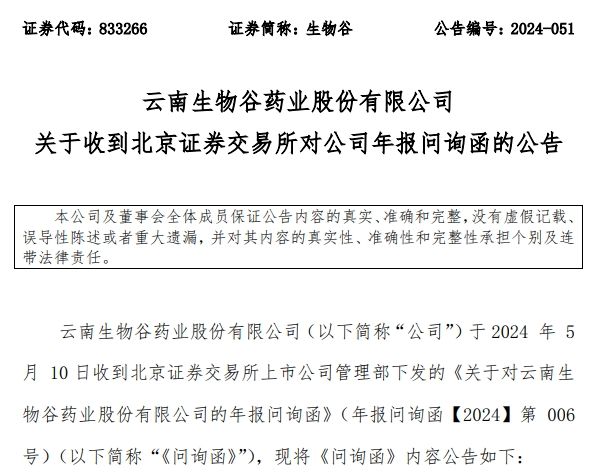 证券代码：833266　　　　证券简称：生物谷　　　　公告编号：2024-051

云南生物谷药业股份有限公司
关于收到北京证券交易所对公司年报问询函的公告

本公司及董事会全体成员保证公告内容的真实、准确和完整，没有虚假记载、误导性陈述或者重大遗漏，并对其内容的真实性、准确性和完整性承担个别及连带法律责任。

云南生物谷药业股份有限公司（以下简称“公司”）于 2024 年 5 月 10 日收到北京证券交易所上市公司管理部下发的《关于对云南生物谷药业股份有限公司的年报问询函》（年报问询函【2024】第 006 号）（以下简称“《问询函》”），现将《问询函》内容公告如下：